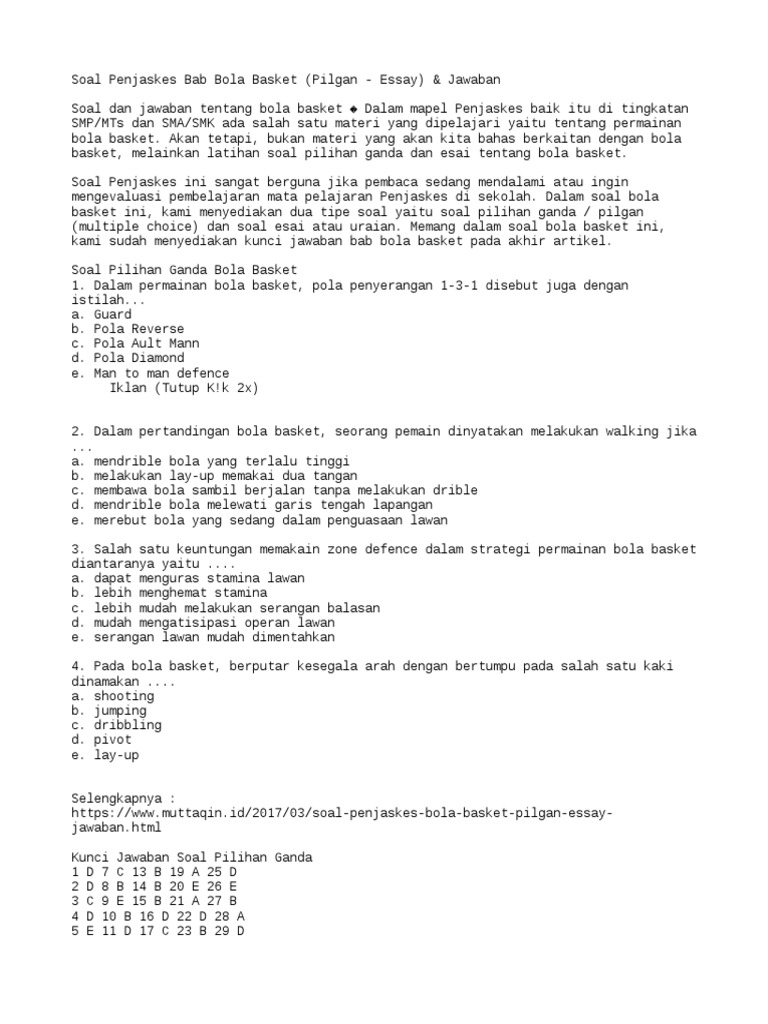 Soal Penjaskes Bab Bola Basket (Pilgan - Essay) & Jawaban

Soal dan jawaban tentang bola basket ◆ Dalam mapel Penjaskes baik itu di tingkatan SMP/MTs dan SMA/SMK ada salah satu materi yang dipelajari yaitu tentang permainan bola basket. Akan tetapi, bukan materi yang akan kita bahas berkaitan dengan bola basket, melainkan latihan soal pilihan ganda dan esai tentang bola basket.

Soal Penjaskes ini sangat berguna jika pembaca sedang mendalami atau ingin mengevaluasi pembelajaran mata pelajaran Penjaskes di sekolah. Dalam soal bola basket ini, kami menyediakan dua tipe soal yaitu soal pilihan ganda / pilgan (multiple choice) dan soal esai atau uraian. Memang dalam soal bola basket ini, kami sudah menyediakan kunci jawaban bab bola basket pada akhir artikel.

Soal Pilihan Ganda Bola Basket
1. Dalam permainan bola basket, pola penyerangan 1-3-1 disebut juga dengan istilah...
a. Guard
b. Pola Reverse
c. Pola Ault Mann
d. Pola Diamond
e. Man to man defence
Iklan (Tutup K!k 2x)

2. Dalam pertandingan bola basket, seorang pemain dinyatakan melakukan walking jika ...
a. mendrible bola yang terlalu tinggi
b. melakukan lay-up memakai dua tangan
c. membawa bola sambil berjalan tanpa melakukan drible
d. mendrible bola melewati garis tengah lapangan
e. merebut bola yang sedang dalam penguasaan lawan

3. Salah satu keuntungan memakain zone defence dalam strategi permainan bola basket diantaranya yaitu ....
a. dapat menguras stamina lawan
b. lebih menghemat stamina
c. lebih mudah melakukan serangan balasan
d. mudah mengatisipasi operan lawan
e. serangan lawan mudah dimentahkan

4. Pada bola basket, berputar kesegala arah dengan bertumpu pada salah satu kaki dinamakan ....
a. shooting
b. jumping
c. dribbling
d. pivot
e. lay-up

Selengkapnya :
https://www.muttaqin.id/2017/03/soal-penjaskes-bola-basket-pilgan-essay-jawaban.html

Kunci Jawaban Soal Pilihan Ganda
1 D 7 C 13 B 19 A 25 D
2 D 8 B 14 B 20 E 26 E
3 C 9 E 15 B 21 A 27 B
4 D 10 B 16 D 22 D 28 A
5 E 11 D 17 C 23 B 29 D